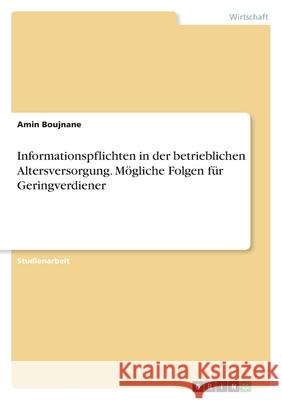 Wirtschaft

Amin Boujnane

Informationspflichten in der betrieblichen Altersversorgung. Mögliche Folgen für Geringverdiener

Studienarbeit

Kraina Książek